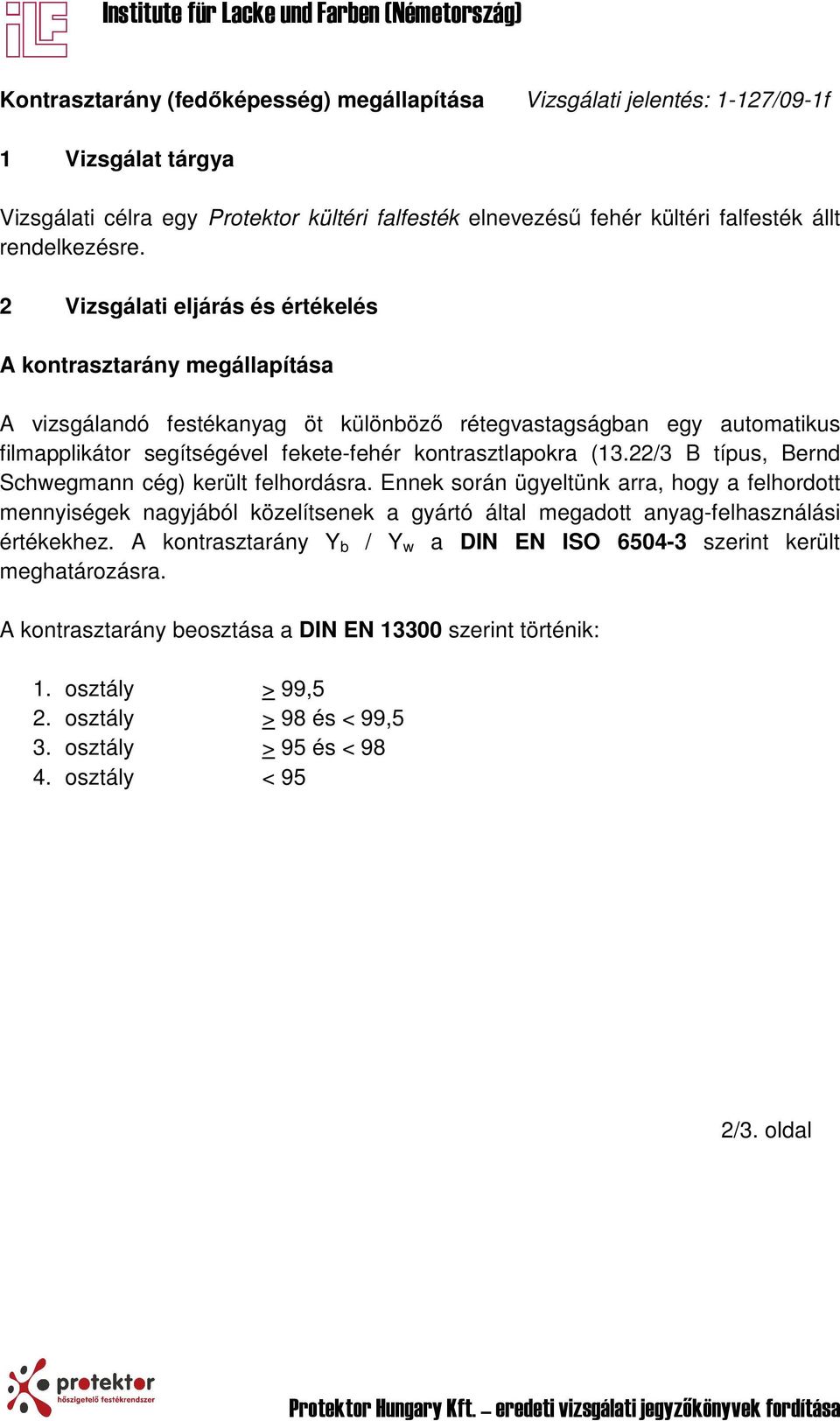 iLF Institute für Lacke und Farben (Németország)

Kontrasztarány (fedőképesség) megállapítása Vizsgálati jelentés: 1-127/09-1f

1 Vizsgálat tárgya

Vizsgálati célra egy Protektor kültéri falfesték elnevezésű fehér kültéri falfesték állt rendelkezésre.

2 Vizsgálati eljárás és értékelés

A kontrasztarány megállapítása

A vizsgálandó festékanyag öt különböző rétegvastagságban egy automatikus filmapplikátor segítségével fekete-fehér kontrasztlapokra (13.22/3 B típus, Bernd Schwegmann cég) került felhordásra. Ennek során ügyeltünk arra, hogy a felhordott mennyiségek nagyjából közelítsenek a gyártó által megadott anyag-felhasználási értékekhez. A kontrasztarány $Y_b$ / $Y_w$ a DIN EN ISO 6504-3 szerint került meghatározásra.

A kontrasztarány beosztása a DIN EN 13300 szerint történik:

1. osztály $\geq$ 99,5
2. osztály $\geq$ 98 és < 99,5
3. osztály $\geq$ 95 és < 98
4. osztály < 95

2/3. oldal

protektor hőszigetelő festékrendszer

Protektor Hungary Kft. – eredeti vizsgálati jegyzőkönyvek fordítása